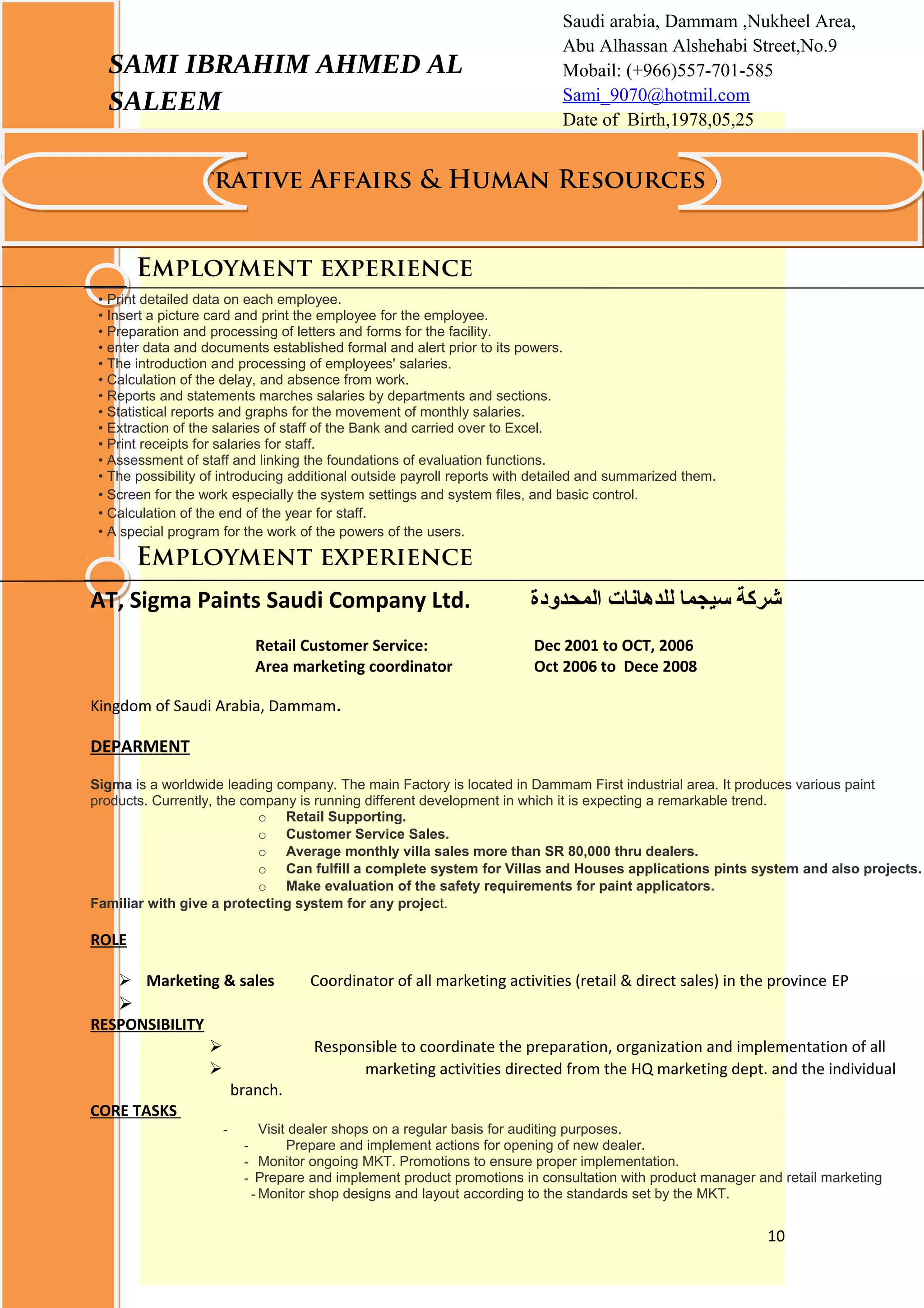 SAMI IBRAHIM AHMED AL SALEEM

Saudi arabia, Dammam ,Nukheel Area,
Abu Alhassan Alshehabi Street,No.9
Mobail: (+966)557-701-585
Sami_9070@hotmil.com
Date of Birth,1978,05,25

RATIVE AFFAIRS & HUMAN RESOURCES

EMPLOYMENT EXPERIENCE

• Print detailed data on each employee.
• Insert a picture card and print the employee for the employee.
• Preparation and processing of letters and forms for the facility.
• enter data and documents established formal and alert prior to its powers.
• The introduction and processing of employees' salaries.
• Calculation of the delay, and absence from work.
• Reports and statements marches salaries by departments and sections.
• Statistical reports and graphs for the movement of monthly salaries.
• Extraction of the salaries of staff of the Bank and carried over to Excel.
• Print receipts for salaries for staff.
• Assessment of staff and linking the foundations of evaluation functions.
• The possibility of introducing additional outside payroll reports with detailed and summarized them.
• Screen for the work especially the system settings and system files, and basic control.
• Calculation of the end of the year for staff.
• A special program for the work of the powers of the users.

EMPLOYMENT EXPERIENCE

AT, Sigma Paints Saudi Company Ltd. شركة سيجما للدهانات المحدودة

Retail Customer Service: Dec 2001 to OCT, 2006
Area marketing coordinator Oct 2006 to Dece 2008

Kingdom of Saudi Arabia, Dammam.

DEPARMENT

Sigma is a worldwide leading company. The main Factory is located in Dammam First industrial area. It produces various paint products. Currently, the company is running different development in which it is expecting a remarkable trend.
○ Retail Supporting.
○ Customer Service Sales.
○ Average monthly villa sales more than SR 80,000 thru dealers.
○ Can fulfill a complete system for Villas and Houses applications pints system and also projects.
○ Make evaluation of the safety requirements for paint applicators.
Familiar with give a protecting system for any project.

ROLE

➢ Marketing & sales Coordinator of all marketing activities (retail & direct sales) in the province EP
➢

RESPONSIBILITY

➢ Responsible to coordinate the preparation, organization and implementation of all
➢ marketing activities directed from the HQ marketing dept. and the individual branch.

CORE TASKS

- Visit dealer shops on a regular basis for auditing purposes.
- Prepare and implement actions for opening of new dealer.
- Monitor ongoing MKT. Promotions to ensure proper implementation.
- Prepare and implement product promotions in consultation with product manager and retail marketing
- Monitor shop designs and layout according to the standards set by the MKT.

10